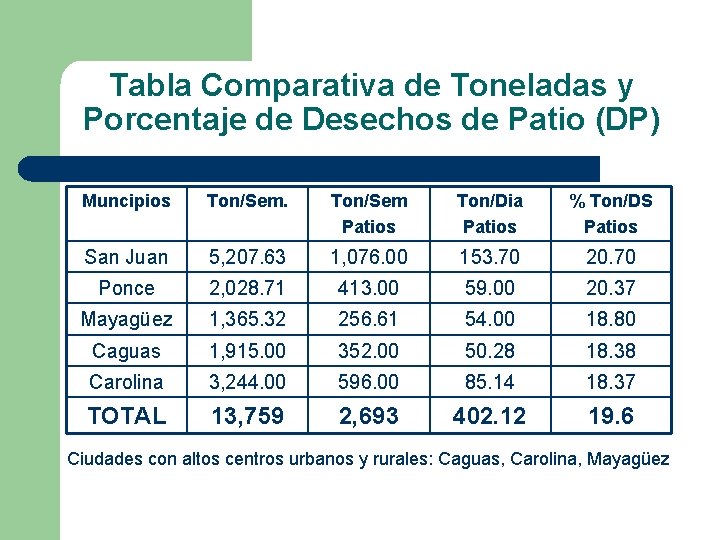 Tabla Comparativa de Toneladas y Porcentaje de Desechos de Patio (DP)

| Muncipios | Ton/Sem. | Ton/Sem Patios | Ton/Dia Patios | % Ton/DS Patios |
|---|---|---|---|---|
| San Juan | 5,207.63 | 1,076.00 | 153.70 | 20.70 |
| Ponce | 2,028.71 | 413.00 | 59.00 | 20.37 |
| Mayagüez | 1,365.32 | 256.61 | 54.00 | 18.80 |
| Caguas | 1,915.00 | 352.00 | 50.28 | 18.38 |
| Carolina | 3,244.00 | 596.00 | 85.14 | 18.37 |
| TOTAL | 13,759 | 2,693 | 402.12 | 19.6 |

Ciudades con altos centros urbanos y rurales: Caguas, Carolina, Mayagüez